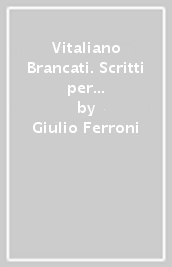 Vitaliano Brancati. Scritti per...
by
Giulio Ferroni